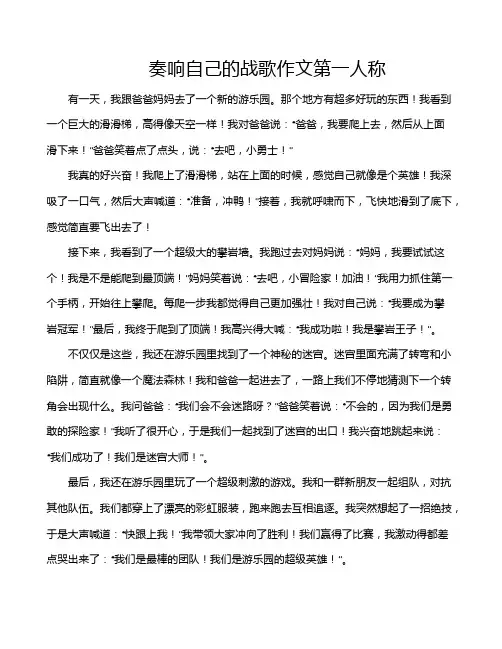 奏响自己的战歌作文第一人称

有一天，我跟爸爸妈妈去了一个新的游乐园。那个地方有超多好玩的东西！我看到一个巨大的滑滑梯，高得像天空一样！我对爸爸说："爸爸，我要爬上去，然后从上面滑下来！"爸爸笑着点了点头，说："去吧，小勇士！"

我真的好兴奋！我爬上了滑滑梯，站在上面的时候，感觉自己就像是个英雄！我深吸了一口气，然后大声喊道："准备，冲鸭！"接着，我就呼啸而下，飞快地滑到了底下，感觉简直要飞出去了！

接下来，我看到了一个超级大的攀岩墙。我跑过去对妈妈说："妈妈，我要试试这个！我是不是能爬到最顶端！"妈妈笑着说："去吧，小冒险家！加油！"我用力抓住第一个手柄，开始往上攀爬。每爬一步我都觉得自己更加强壮！我对自己说："我要成为攀岩冠军！"最后，我终于爬到了顶端！我高兴得大喊："我成功啦！我是攀岩王子！"。

不仅仅是这些，我还在游乐园里找到了一个神秘的迷宫。迷宫里面充满了转弯和小陷阱，简直就像一个魔法森林！我和爸爸一起进去了，一路上我们不停地猜测下一个转角会出现什么。我问爸爸："我们会不会迷路呀？"爸爸笑着说："不会的，因为我们是勇敢的探险家！"我听了很开心，于是我们一起找到了迷宫的出口！我兴奋地跳起来说："我们成功了！我们是迷宫大师！"。

最后，我还在游乐园里玩了一个超级刺激的游戏。我和一群新朋友一起组队，对抗其他队伍。我们都穿上了漂亮的彩虹服装，跑来跑去互相追逐。我突然想起了一招绝技，于是大声喊道："快跟上我！"我带领大家冲向了胜利！我们赢得了比赛，我激动得都差点哭出来了："我们是最棒的团队！我们是游乐园的超级英雄！"。